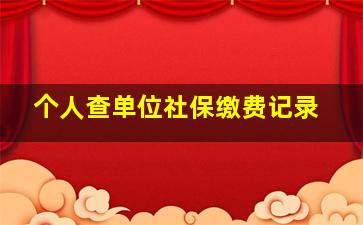 个人查单位社保缴费记录